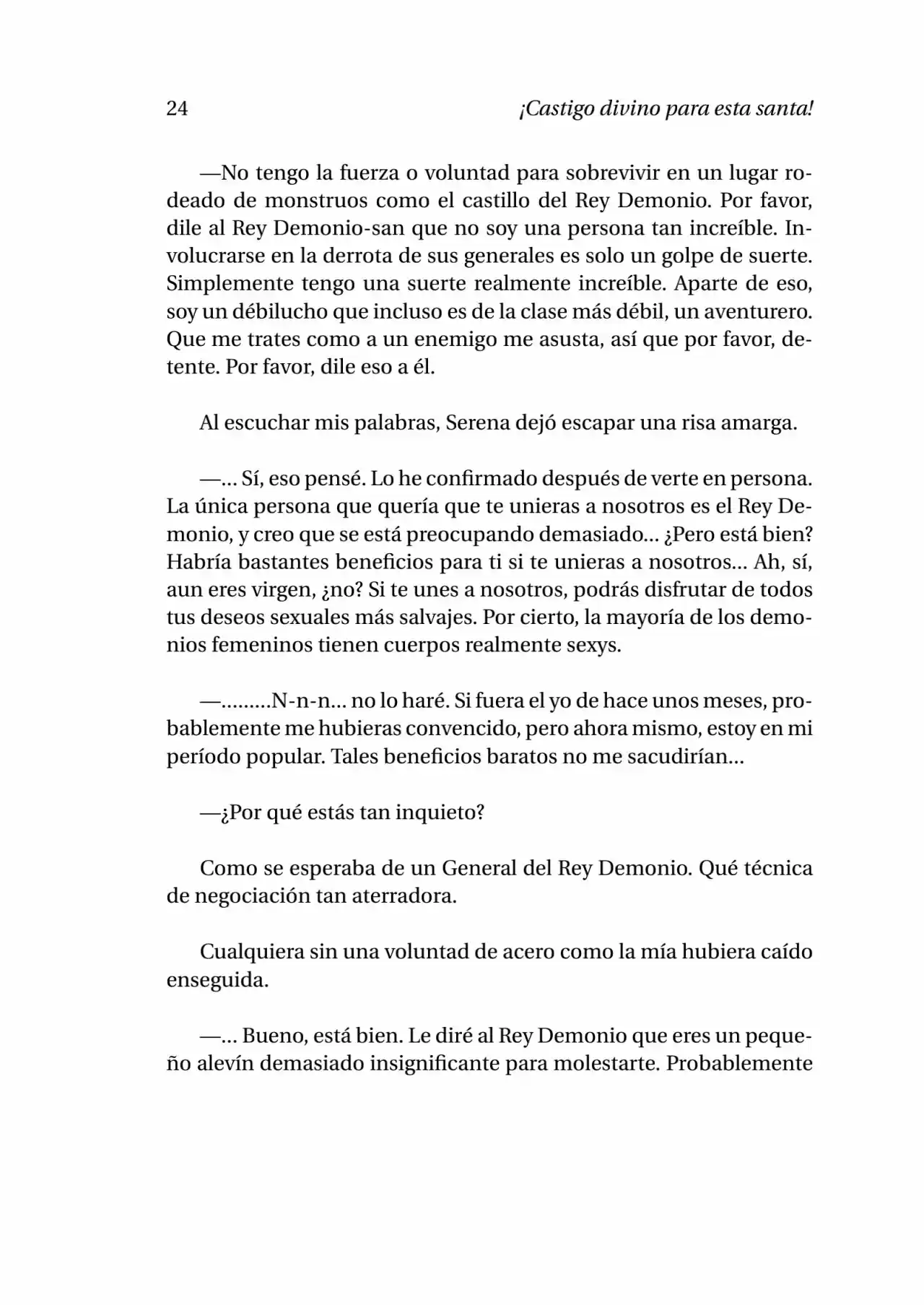 24 ¡Castigo divino para esta santa!

—No tengo la fuerza o voluntad para sobrevivir en un lugar rodeado de monstruos como el castillo del Rey Demonio. Por favor, dile al Rey Demonio-san que no soy una persona tan increíble. Involucrarse en la derrota de sus generales es solo un golpe de suerte. Simplemente tengo una suerte realmente increíble. Aparte de eso, soy un débilucho que incluso es de la clase más débil, un aventurero. Que me trates como a un enemigo me asusta, así que por favor, detente. Por favor, dile eso a él.

Al escuchar mis palabras, Serena dejó escapar una risa amarga.

—... Sí, eso pensé. Lo he confirmado después de verte en persona. La única persona que quería que te unieras a nosotros es el Rey Demonio, y creo que se está preocupando demasiado... ¿Pero está bien? Habría bastantes beneficios para ti si te unieras a nosotros... Ah, sí, aun eres virgen, ¿no? Si te unes a nosotros, podrás disfrutar de todos tus deseos sexuales más salvajes. Por cierto, la mayoría de los demonios femeninos tienen cuerpos realmente sexys.

—.........N-n-n... no lo haré. Si fuera el yo de hace unos meses, probablemente me hubieras convencido, pero ahora mismo, estoy en mi período popular. Tales beneficios baratos no me sacudirían...

—¿Por qué estás tan inquieto?

Como se esperaba de un General del Rey Demonio. Qué técnica de negociación tan aterradora.

Cualquiera sin una voluntad de acero como la mía hubiera caído enseguida.

—... Bueno, está bien. Le diré al Rey Demonio que eres un pequeño alevín demasiado insignificante para molestarte. Probablemente